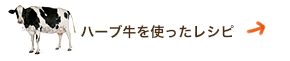 ハーブ牛を使ったレシピ